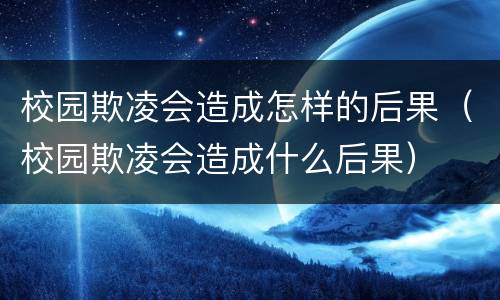 校园欺凌会造成怎样的后果（校园欺凌会造成什么后果）